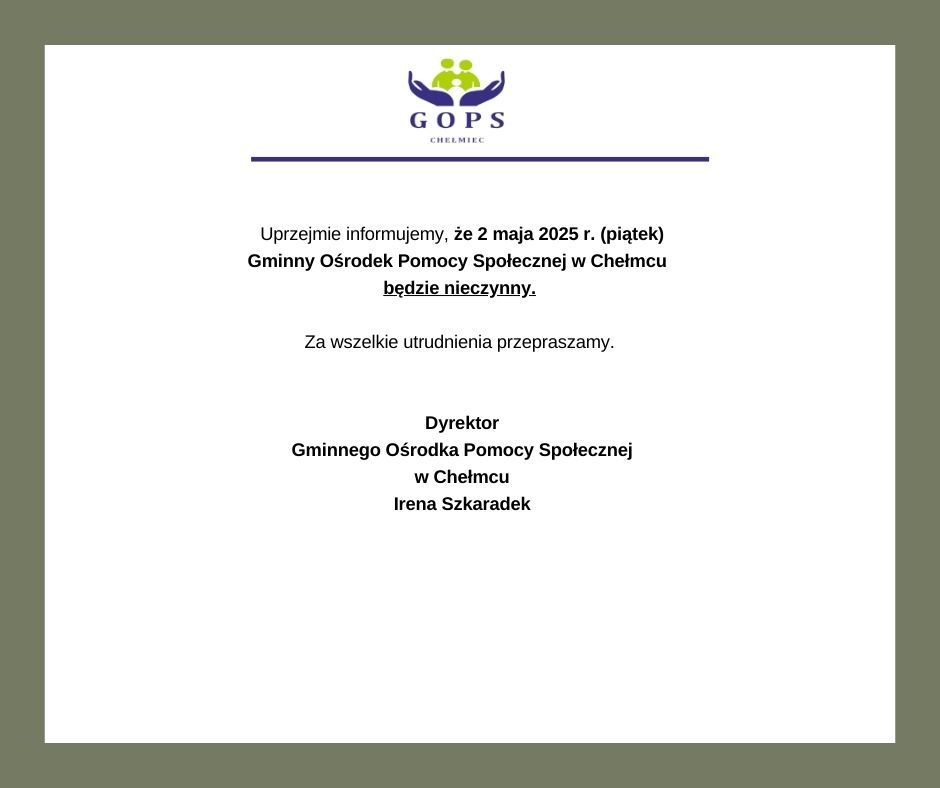 GOPS
CHEŁMIEC

Uprzejmie informujemy, że 2 maja 2025 r. (piątek)
Gminny Ośrodek Pomocy Społecznej w Chełmcu
będzie nieczynny.

Za wszelkie utrudnienia przepraszamy.

Dyrektor
Gminnego Ośrodka Pomocy Społecznej
w Chełmcu
Irena Szkaradek